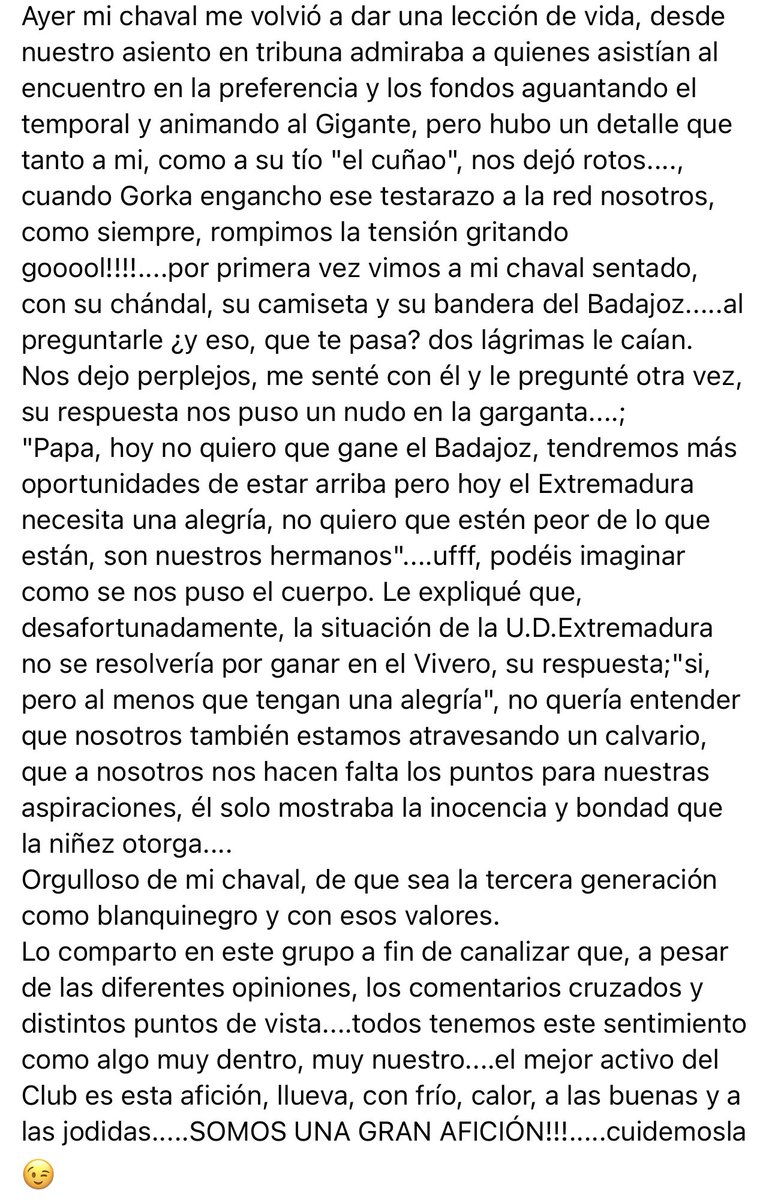 Ayer mi chaval me volvió a dar una lección de vida, desde nuestro asiento en tribuna admiraba a quienes asistían al encuentro en la preferencia y los fondos aguantando el temporal y animando al Gigante, pero hubo un detalle que tanto a mi, como a su tío "el cuñao", nos dejó rotos...., cuando Gorka engancho ese testarazo a la red nosotros, como siempre, rompimos la tensión gritando gooool!!!!....por primera vez vimos a mi chaval sentado, con su chándal, su camiseta y su bandera del Badajoz.....al preguntarle ¿y eso, que te pasa? dos lágrimas le caían. Nos dejo perplejos, me senté con él y le pregunté otra vez, su respuesta nos puso un nudo en la garganta....;
"Papa, hoy no quiero que gane el Badajoz, tendremos más oportunidades de estar arriba pero hoy el Extremadura necesita una alegría, no quiero que estén peor de lo que están, son nuestros hermanos"....ufff, podéis imaginar como se nos puso el cuerpo. Le expliqué que, desafortunadamente, la situación de la U.D.Extremadura no se resolvería por ganar en el Vivero, su respuesta;"si, pero al menos que tengan una alegría", no quería entender que nosotros también estamos atravesando un calvario, que a nosotros nos hacen falta los puntos para nuestras aspiraciones, él solo mostraba la inocencia y bondad que la niñez otorga....
Orgulloso de mi chaval, de que sea la tercera generación como blanquinegro y con esos valores.
Lo comparto en este grupo a fin de canalizar que, a pesar de las diferentes opiniones, los comentarios cruzados y distintos puntos de vista....todos tenemos este sentimiento como algo muy dentro, muy nuestro....el mejor activo del Club es esta afición, llueva, con frío, calor, a las buenas y a las jodidas.....SOMOS UNA GRAN AFICIÓN!!!.....cuidemosla 😉